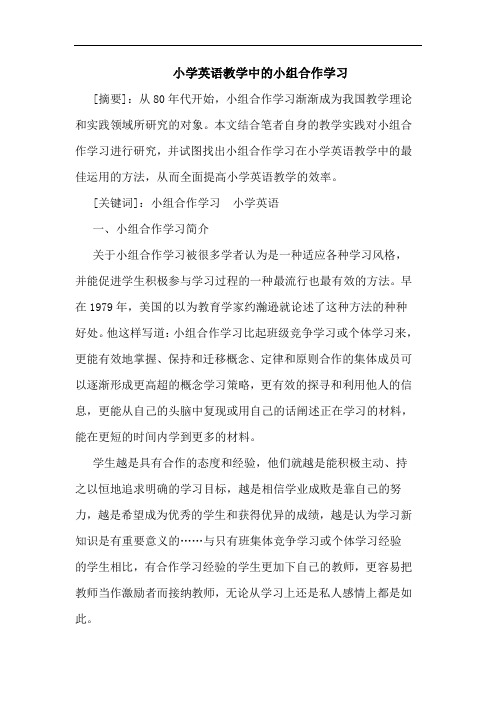 小学英语教学中的小组合作学习

[摘要]：从 80 年代开始，小组合作学习渐渐成为我国教学理论和实践领域所研究的对象。本文结合笔者自身的教学实践对小组合作学习进行研究，并试图找出小组合作学习在小学英语教学中的最佳运用的方法，从而全面提高小学英语教学的效率。

[关键词]：小组合作学习　小学英语

一、小组合作学习简介

关于小组合作学习被很多学者认为是一种适应各种学习风格，并能促进学生积极参与学习过程的一种最流行也最有效的方法。早在 1979 年，美国的以为教育学家约瀚逊就论述了这种方法的种种好处。他这样写道：小组合作学习比起班级竞争学习或个体学习来，更能有效地掌握、保持和迁移概念、定律和原则合作的集体成员可以逐渐形成更高超的概念学习策略，更有效的探寻和利用他人的信息，更能从自己的头脑中复现或用自己的话阐述正在学习的材料，能在更短的时间内学到更多的材料。

学生越是具有合作的态度和经验，他们就越是能积极主动、持之以恒地追求明确的学习目标，越是相信学业成败是靠自己的努力，越是希望成为优秀的学生和获得优异的成绩，越是认为学习新知识是有重要意义的……与只有班集体竞争学习或个体学习经验的学生相比，有合作学习经验的学生更加下自己的教师，更容易把教师当作激励者而接纳教师，无论从学习上还是私人感情上都是如此。